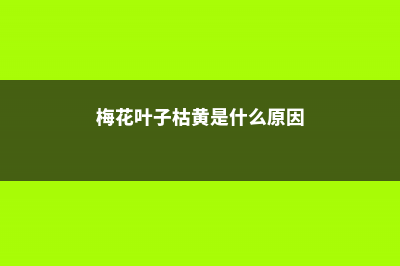 梅花叶子枯黄是什么原因